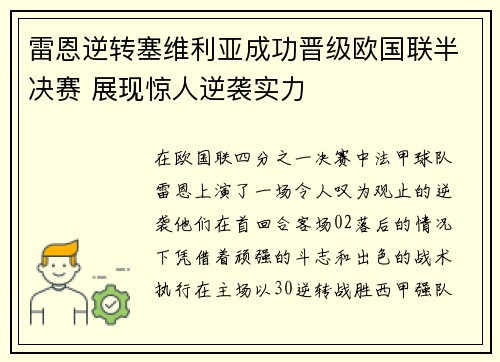 雷恩逆转塞维利亚成功晋级欧国联半决赛 展现惊人逆袭实力

在欧国联四分之一决赛中法甲球队雷恩上演了一场令人叹为观止的逆袭他们在首回合客场02落后的情况下凭借着顽强的斗志和出色的战术执行在主场以30逆转战胜西甲强队